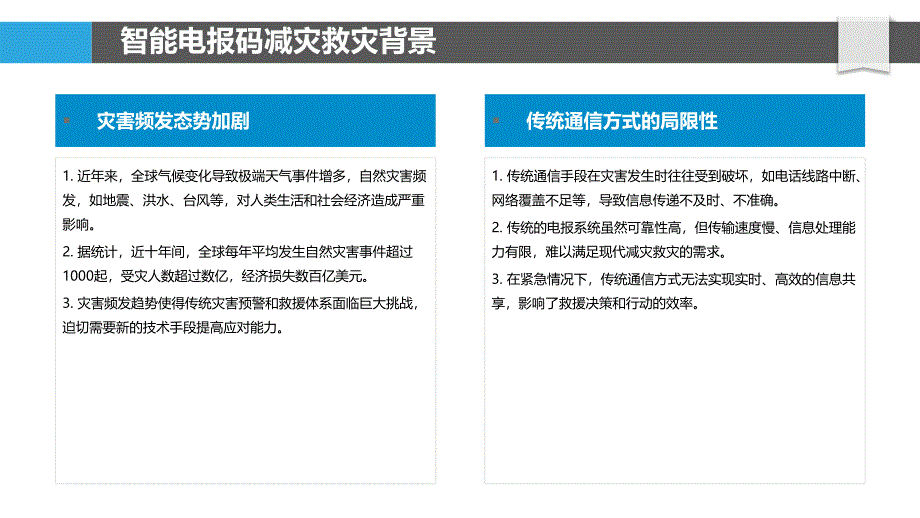 智能电报码减灾救灾背景

灾害频发态势加剧

1. 近年来，全球气候变化导致极端天气事件增多，自然灾害频发，如地震、洪水、台风等，对人类生活和社会经济造成严重影响。

2. 据统计，近十年间，全球每年平均发生自然灾害事件超过1000起，受灾人数超过数亿，经济损失数百亿美元。

3. 灾害频发趋势使得传统灾害预警和救援体系面临巨大挑战，迫切需要新的技术手段提高应对能力。

传统通信方式的局限性

1. 传统通信手段在灾害发生时往往受到破坏，如电话线路中断、网络覆盖不足等，导致信息传递不及时、不准确。

2. 传统的电报系统虽然可靠性高，但传输速度慢、信息处理能力有限，难以满足现代减灾救灾的需求。

3. 在紧急情况下，传统通信方式无法实现实时、高效的信息共享，影响了救援决策和行动的效率。